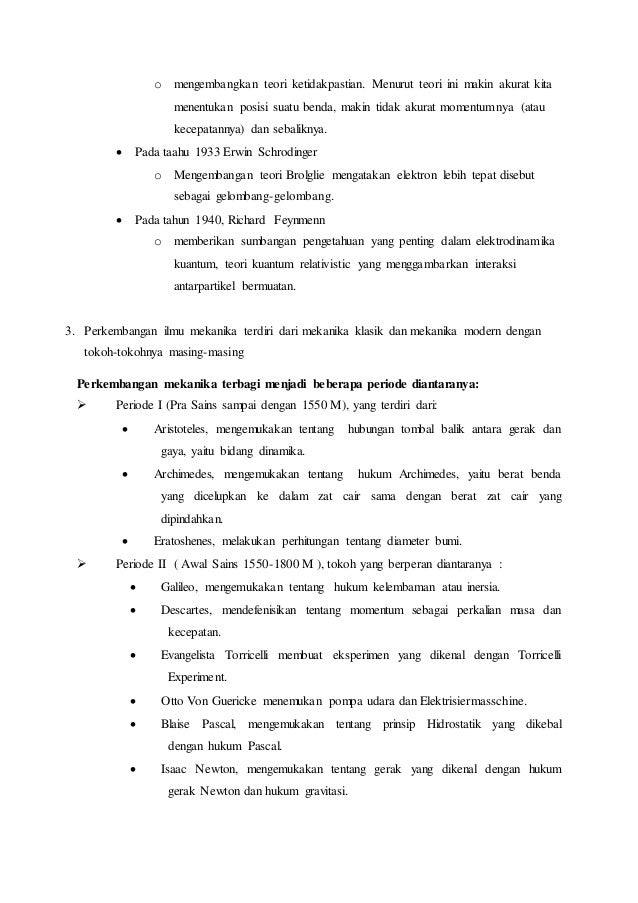 o mengembangkan teori ketidakpastian. Menurut teori ini makin akurat kita menentukan posisi suatu benda, makin tidak akurat momentumnya (atau kecepatannya) dan sebaliknya.

• Pada taahu 1933 Erwin Schrodinger

o Mengembangan teori Brolglie mengatakan elektron lebih tepat disebut sebagai gelombang-gelombang.

• Pada tahun 1940, Richard Feynmenn

o memberikan sumbangan pengetahuan yang penting dalam elektrodinamika kuantum, teori kuantum relativistic yang menggambarkan interaksi antarpartikel bermuatan.

3. Perkembangan ilmu mekanika terdiri dari mekanika klasik dan mekanika modern dengan tokoh-tokohnya masing-masing

Perkembangan mekanika terbagi menjadi beberapa periode diantaranya:

➢ Periode I (Pra Sains sampai dengan 1550 M), yang terdiri dari:

• Aristoteles, mengemukakan tentang hubungan tombal balik antara gerak dan gaya, yaitu bidang dinamika.

• Archimedes, mengemukakan tentang hukum Archimedes, yaitu berat benda yang dicelupkan ke dalam zat cair sama dengan berat zat cair yang dipindahkan.

• Eratoshenes, melakukan perhitungan tentang diameter bumi.

➢ Periode II ( Awal Sains 1550-1800 M ), tokoh yang berperan diantaranya :

• Galileo, mengemukakan tentang hukum kelembaman atau inersia.

• Descartes, mendefenisikan tentang momentum sebagai perkalian masa dan kecepatan.

• Evangelista Torricelli membuat eksperimen yang dikenal dengan Torricelli Experiment.

• Otto Von Guericke menemukan pompa udara dan Elektrisiermasschine.

• Blaise Pascal, mengemukakan tentang prinsip Hidrostatik yang dikebal dengan hukum Pascal.

• Isaac Newton, mengemukakan tentang gerak yang dikenal dengan hukum gerak Newton dan hukum gravitasi.